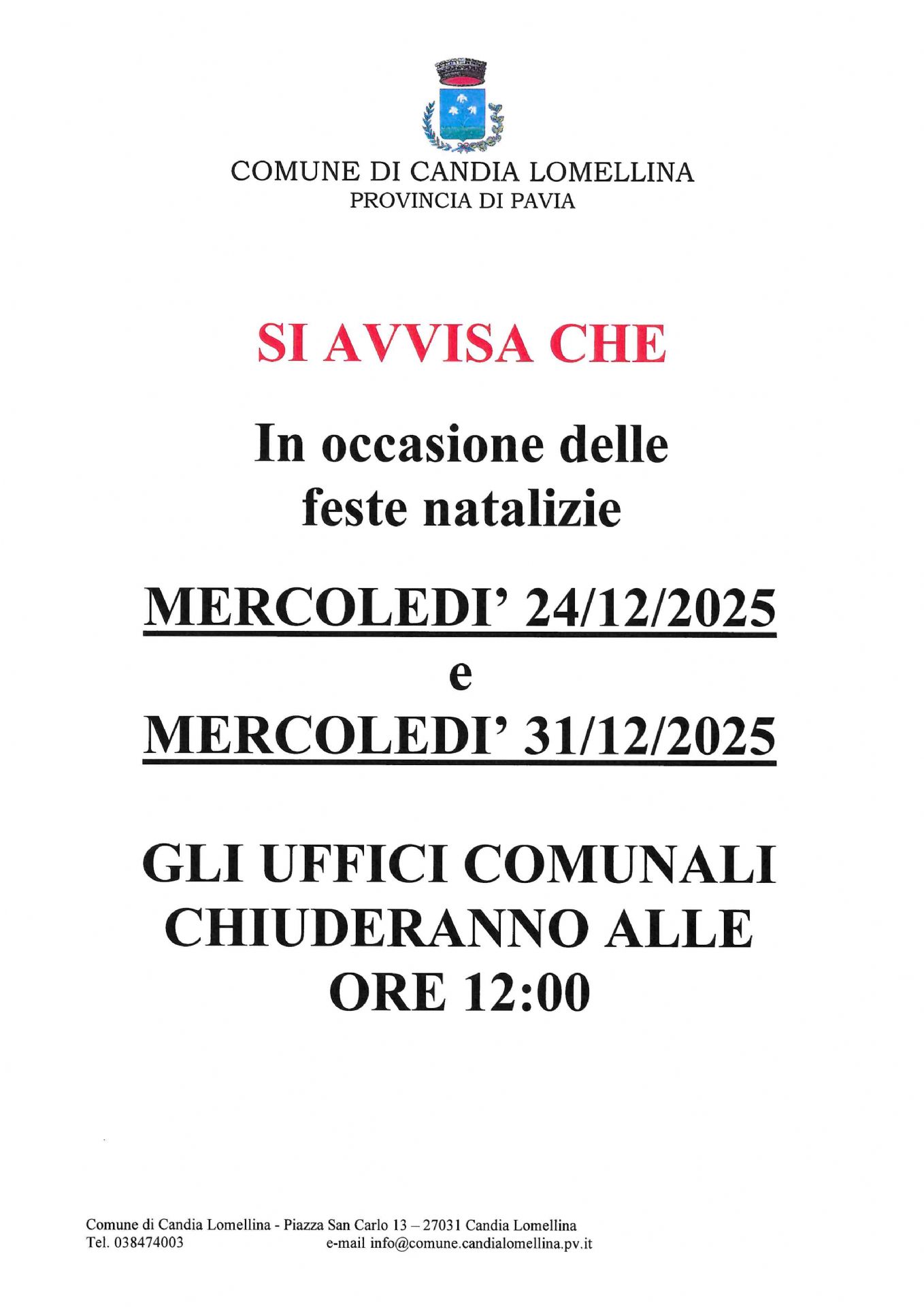 COMUNE DI CANDIA LOMELLINA
PROVINCIA DI PAVIA

SI AVVISA CHE

In occasione delle feste natalizie

MERCOLEDI' 24/12/2025
e
MERCOLEDI' 31/12/2025

GLI UFFICI COMUNALI CHIUDERANNO ALLE ORE 12:00

Comune di Candia Lomellina - Piazza San Carlo 13 – 27031 Candia Lomellina
Tel. 038474003 e-mail info@comune.candialomellina.pv.it